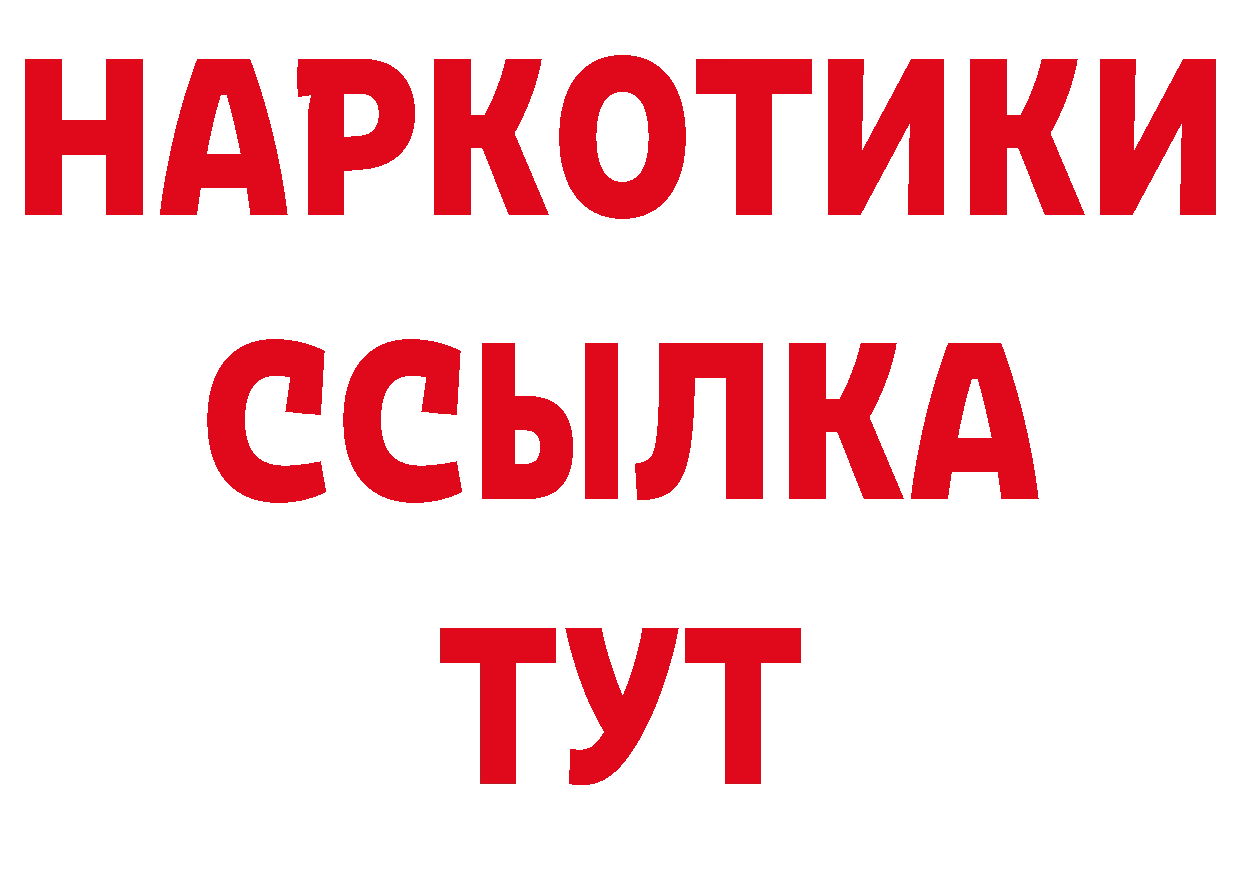 НАРКОТИКИ ССЫЛКА ТУТ